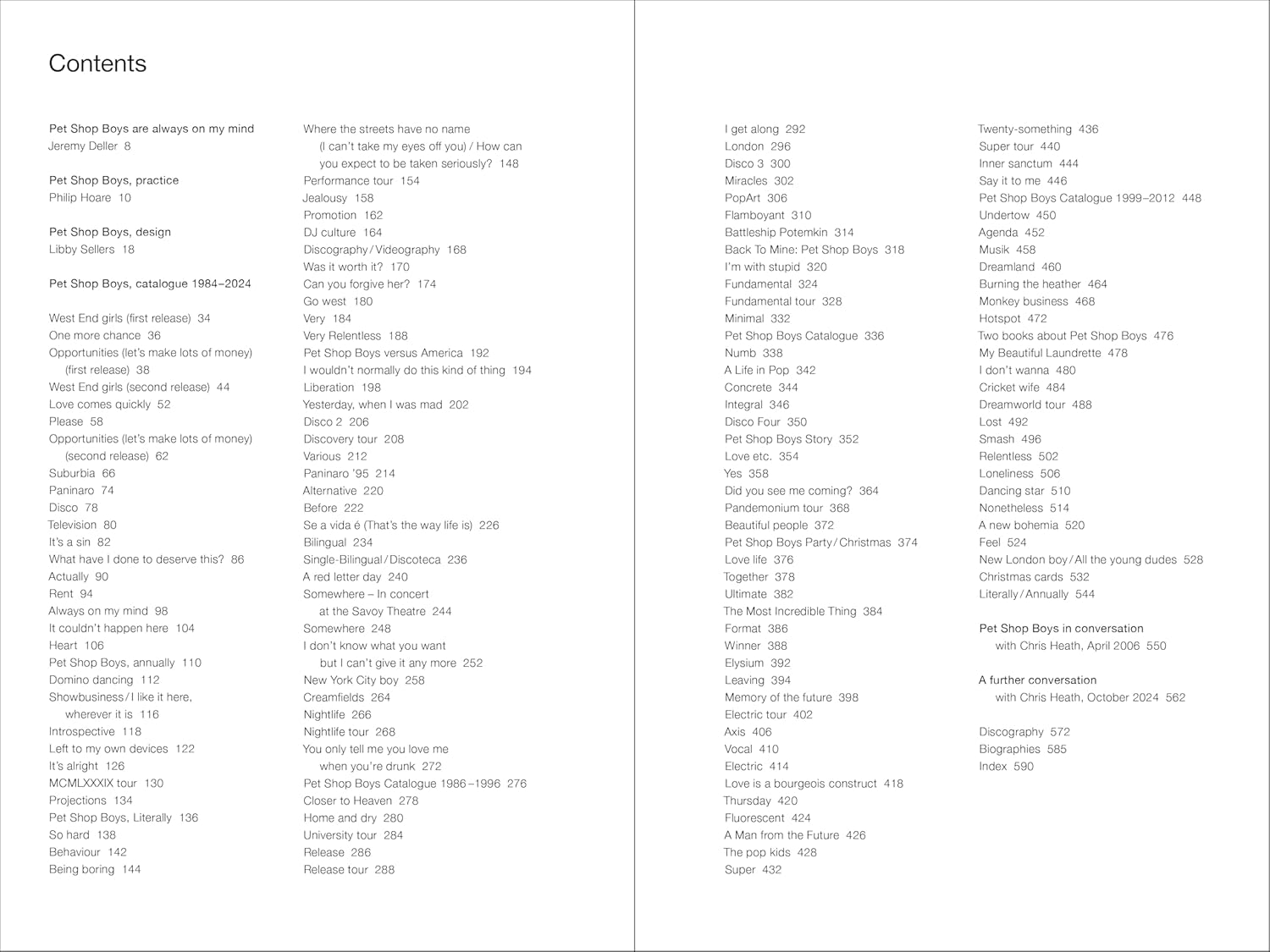 Contents

Pet Shop Boys are always on my mind
Jeremy Deller 8

Pet Shop Boys, practice
Philip Hoare 10

Pet Shop Boys, design
Libby Sellers 18

Pet Shop Boys, catalogue 1984–2024

West End girls (first release) 34
One more chance 36
Opportunities (let's make lots of money) (first release) 38
West End girls (second release) 44
Love comes quickly 52
Please 58
Opportunities (let's make lots of money) (second release) 62
Suburbia 66
Paninaro 74
Disco 78
Television 80
It's a sin 82
What have I done to deserve this? 86
Actually 90
Rent 94
Always on my mind 98
It couldn't happen here 104
Heart 106
Pet Shop Boys, annually 110
Domino dancing 112
Showbusiness / I like it here, wherever it is 116
Introspective 118
Left to my own devices 122
It's alright 126
MCMLXXXIX tour 130
Projections 134
Pet Shop Boys, Literally 136
So hard 138
Behaviour 142
Being boring 144

Where the streets have no name (I can't take my eyes off you) / How can you expect to be taken seriously? 148
Performance tour 154
Jealousy 158
Promotion 162
DJ culture 164
Discography / Videography 168
Was it worth it? 170
Can you forgive her? 174
Go west 180
Very 184
Very Relentless 188
Pet Shop Boys versus America 192
I wouldn't normally do this kind of thing 194
Liberation 198
Yesterday, when I was mad 202
Disco 2 206
Discovery tour 208
Various 212
Paninaro '95 214
Alternative 220
Before 222
Se a vida é (That's the way life is) 226
Bilingual 234
Single-Bilingual / Discoteca 236
A red letter day 240
Somewhere – In concert at the Savoy Theatre 244
Somewhere 248
I don't know what you want but I can't give it any more 252
New York City boy 258
Creamfields 264
Nightlife 266
Nightlife tour 268
You only tell me you love me when you're drunk 272
Pet Shop Boys Catalogue 1986–1996 276
Closer to Heaven 278
Home and dry 280
University tour 284
Release 286
Release tour 288

I get along 292
London 296
Disco 3 300
Miracles 302
PopArt 306
Flamboyant 310
Battleship Potemkin 314
Back To Mine: Pet Shop Boys 318
I'm with stupid 320
Fundamental 324
Fundamental tour 328
Minimal 332
Pet Shop Boys Catalogue 336
Numb 338
A Life in Pop 342
Concrete 344
Integral 346
Disco Four 350
Pet Shop Boys Story 352
Love etc. 354
Yes 358
Did you see me coming? 364
Pandemonium tour 368
Beautiful people 372
Pet Shop Boys Party / Christmas 374
Love life 376
Together 378
Ultimate 382
The Most Incredible Thing 384
Format 386
Winner 388
Elysium 392
Leaving 394
Memory of the future 398
Electric tour 402
Axis 406
Vocal 410
Electric 414
Love is a bourgeois construct 418
Thursday 420
Fluorescent 424
A Man from the Future 426
The pop kids 428
Super 432

Twenty-something 436
Super tour 440
Inner sanctum 444
Say it to me 446
Pet Shop Boys Catalogue 1999–2012 448
Undertow 450
Agenda 452
Musik 458
Dreamland 460
Burning the heather 464
Monkey business 468
Hotspot 472
Two books about Pet Shop Boys 476
My Beautiful Laundrette 478
I don't wanna 480
Cricket wife 484
Dreamworld tour 488
Lost 492
Smash 496
Relentless 502
Loneliness 506
Dancing star 510
Nonetheless 514
A new bohemia 520
Feel 524
New London boy / All the young dudes 528
Christmas cards 532
Literally / Annually 544

Pet Shop Boys in conversation with Chris Heath, April 2006 550

A further conversation with Chris Heath, October 2024 562

Discography 572
Biographies 585
Index 590